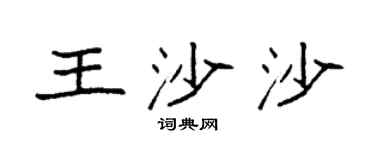 王沙沙
词典网